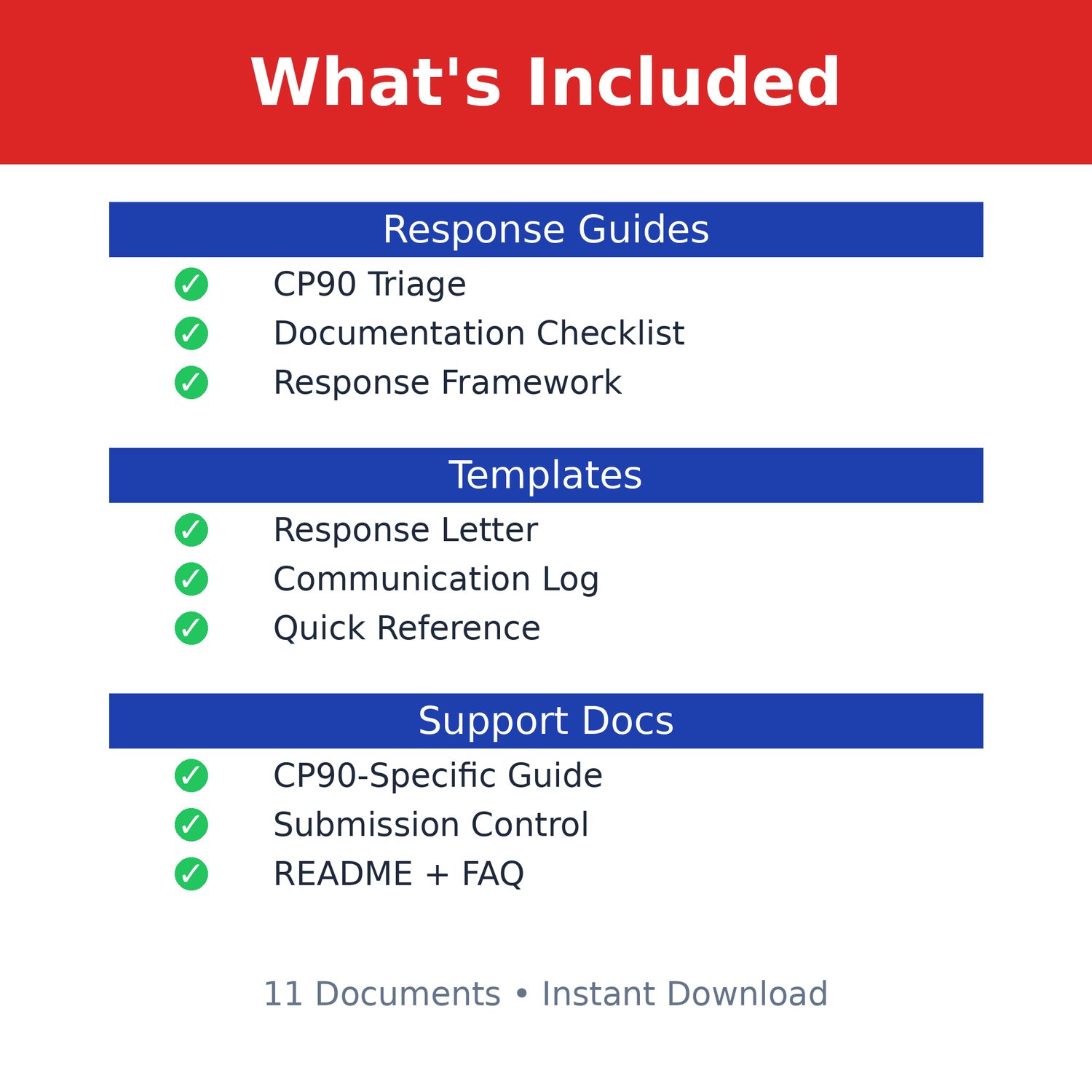 What's Included

Response Guides

✓ CP90 Triage
✓ Documentation Checklist
✓ Response Framework

Templates

✓ Response Letter
✓ Communication Log
✓ Quick Reference

Support Docs

✓ CP90-Specific Guide
✓ Submission Control
✓ README + FAQ

11 Documents • Instant Download